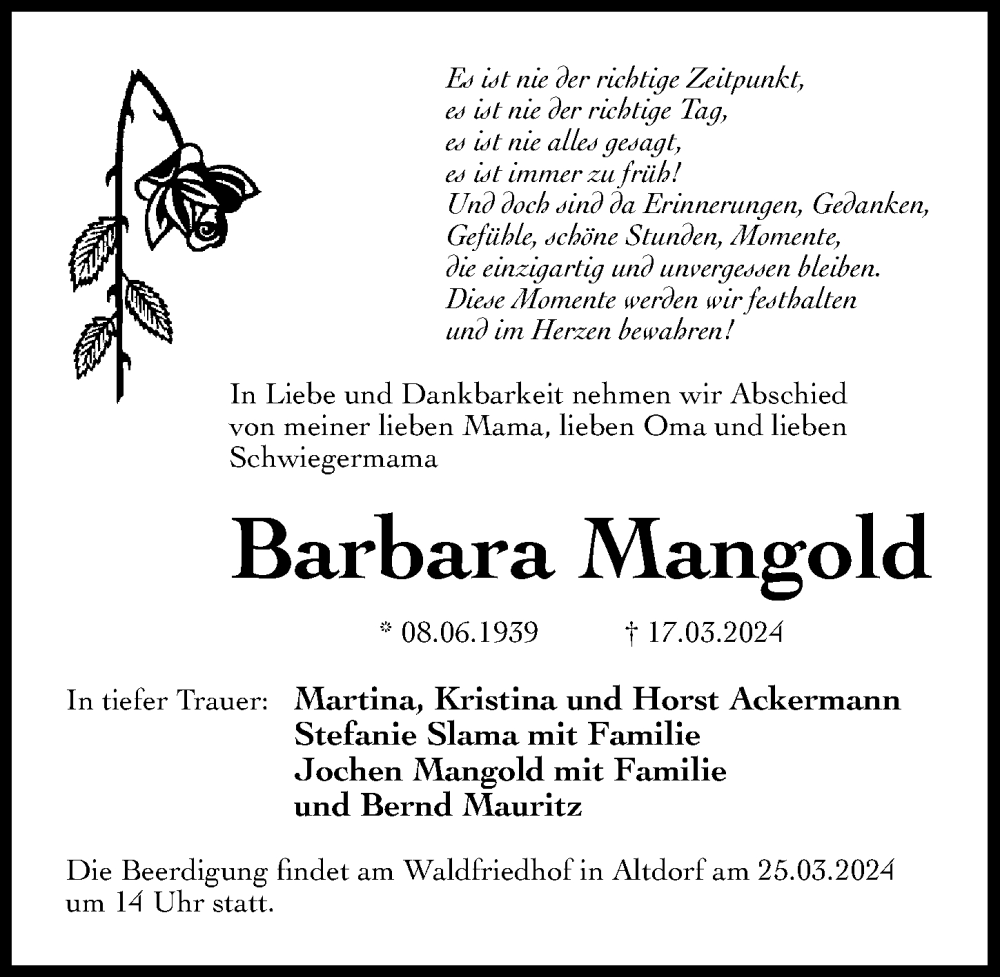 Es ist nie der richtige Zeitpunkt,
es ist nie der richtige Tag,
es ist nie alles gesagt,
es ist immer zu früh!
Und doch sind da Erinnerungen, Gedanken,
Gefühle, schöne Stunden, Momente,
die einzigartig und unvergessen bleiben.
Diese Momente werden wir festhalten
und im Herzen bewahren!

In Liebe und Dankbarkeit nehmen wir Abschied von meiner lieben Mama, lieben Oma und lieben Schwiegermama

Barbara Mangold

* 08.06.1939 † 17.03.2024

In tiefer Trauer: Martina, Kristina und Horst Ackermann
Stefanie Slama mit Familie
Jochen Mangold mit Familie
und Bernd Mauritz

Die Beerdigung findet am Waldfriedhof in Altdorf am 25.03.2024 um 14 Uhr statt.